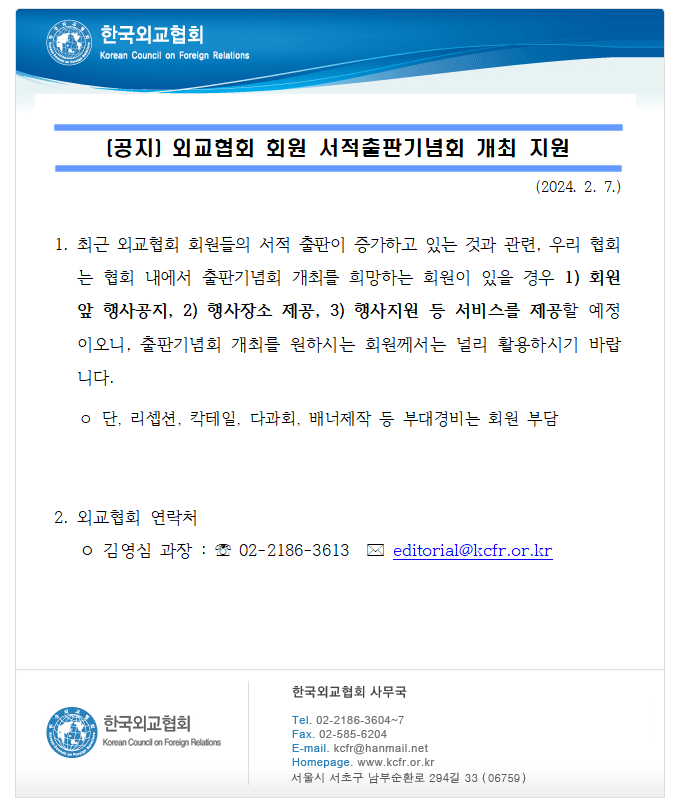 한국외교협회
Korean Council on Foreign Relations

[공지] 외교협회 회원 서적출판기념회 개최 지원

(2024. 2. 7.)

1. 최근 외교협회 회원들의 서적 출판이 증가하고 있는 것과 관련, 우리 협회는 협회 내에서 출판기념회 개최를 희망하는 회원이 있을 경우 1) 회원 앞 행사공지, 2) 행사장소 제공, 3) 행사지원 등 서비스를 제공할 예정이오니, 출판기념회 개최를 원하시는 회원께서는 널리 활용하시기 바랍니다.

○ 단, 리셉션, 칵테일, 다과회, 배너제작 등 부대경비는 회원 부담

2. 외교협회 연락처

○ 김영심 과장 : ☏ 02-2186-3613 ✉ editorial@kcfr.or.kr

한국외교협회
Korean Council on Foreign Relations

한국외교협회 사무국
Tel. 02-2186-3604~7
Fax. 02-585-6204
E-mail. kcfr@hanmail.net
Homepage. www.kcfr.or.kr
서울시 서초구 남부순환로 294길 33 (06759)